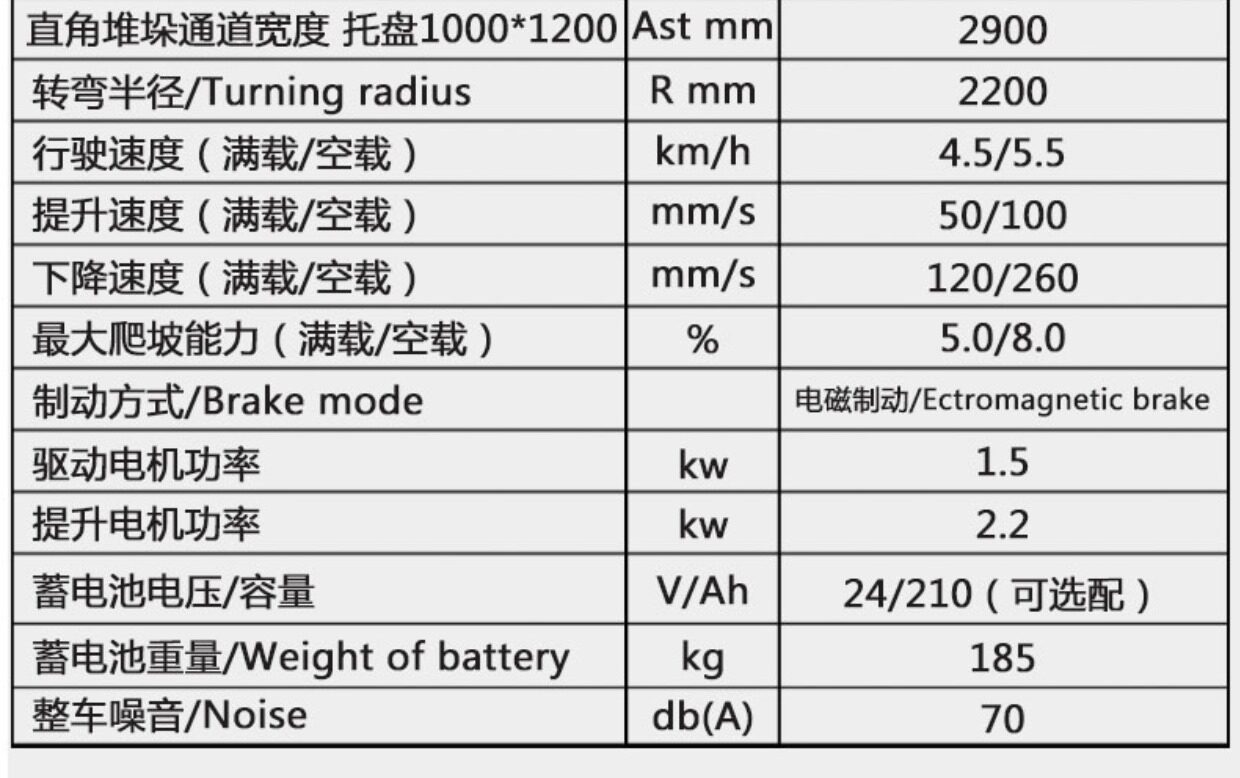 | 直角堆垛通道宽度 托盘1000*1200 | Ast mm | 2900 |
|---|---|---|
| 转弯半径/Turning radius | R mm | 2200 |
| 行驶速度（满载/空载） | km/h | 4.5/5.5 |
| 提升速度（满载/空载） | mm/s | 50/100 |
| 下降速度（满载/空载） | mm/s | 120/260 |
| 最大爬坡能力（满载/空载） | % | 5.0/8.0 |
| 制动方式/Brake mode |  | 电磁制动/Ectromagnetic brake |
| 驱动电机功率 | kw | 1.5 |
| 提升电机功率 | kw | 2.2 |
| 蓄电池电压/容量 | V/Ah | 24/210（可选配） |
| 蓄电池重量/Weight of battery | kg | 185 |
| 整车噪音/Noise | db(A) | 70 |